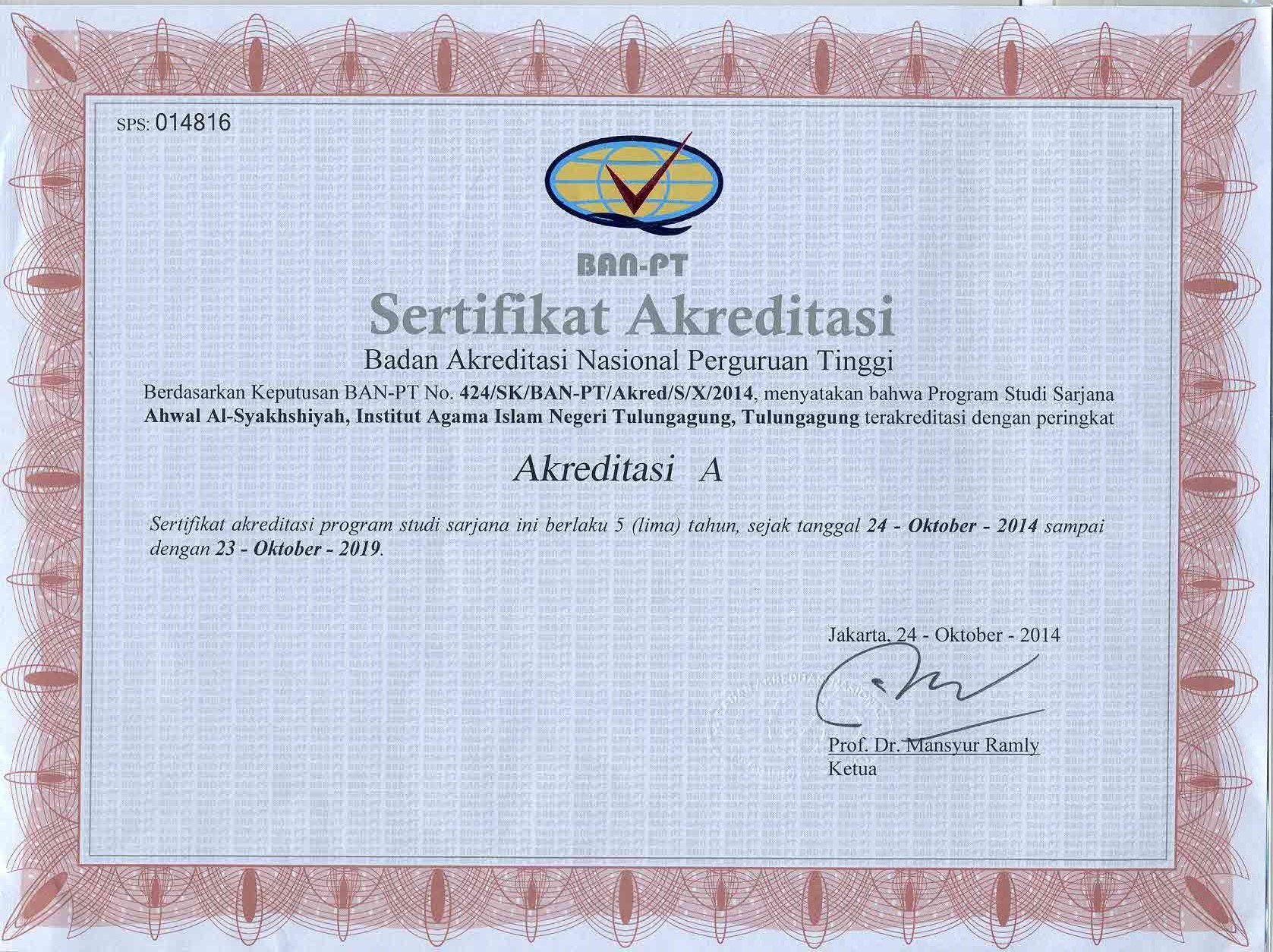 SPS: 014816

BAN-PT

Sertifikat Akreditasi

Badan Akreditasi Nasional Perguruan Tinggi

Berdasarkan Keputusan BAN-PT No. 424/SK/BAN-PT/Akred/S/X/2014, menyatakan bahwa Program Studi Sarjana Ahwal Al-Syakhshiyah, Institut Agama Islam Negeri Tulungagung, Tulungagung terakreditasi dengan peringkat

Akreditasi A

Sertifikat akreditasi program studi sarjana ini berlaku 5 (lima) tahun, sejak tanggal 24 - Oktober - 2014 sampai dengan 23 - Oktober - 2019.

Jakarta, 24 - Oktober - 2014

Prof. Dr. Mansyur Ramly
Ketua